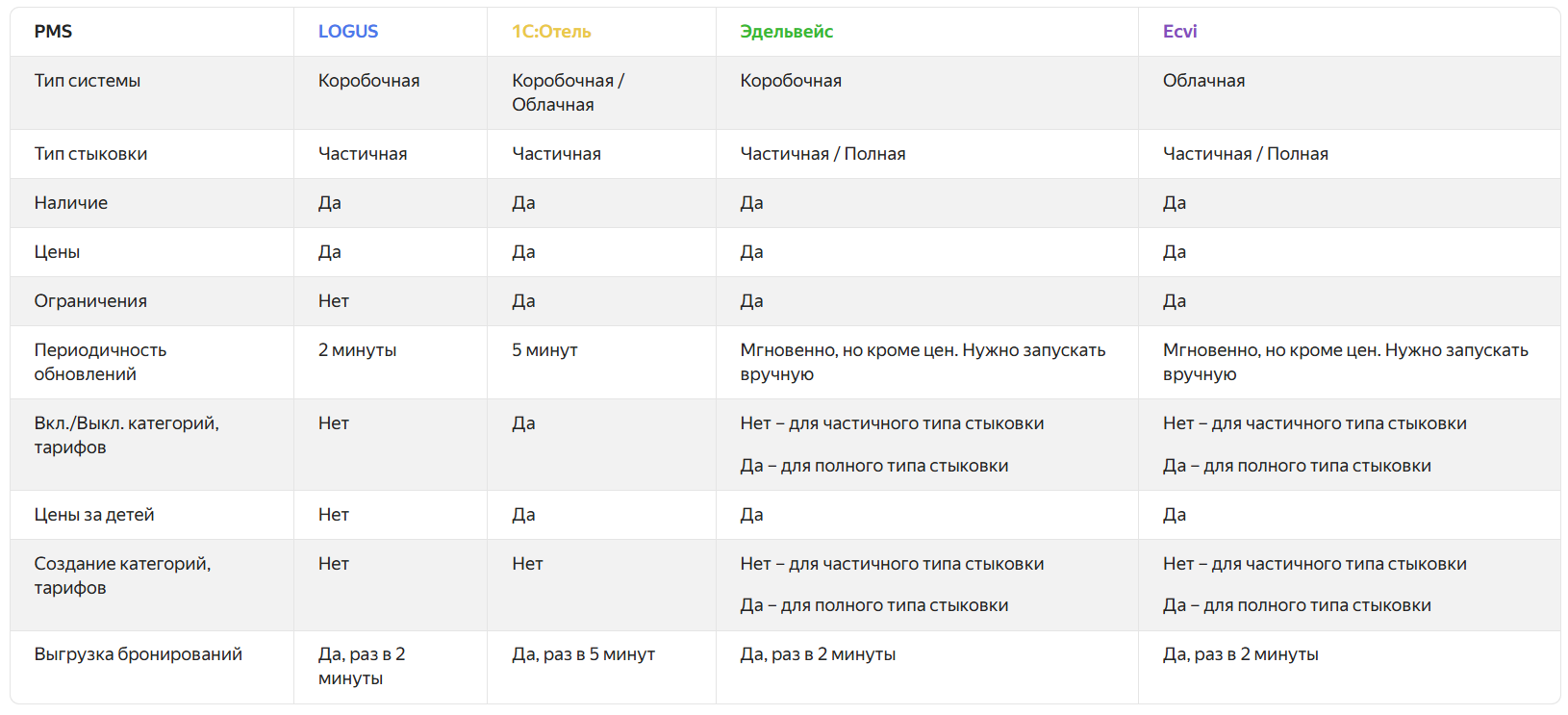 | PMS | LOGUS | 1С:Отель | Эдельвейс | Ecvi |
|---|---|---|---|---|
| Тип системы | Коробочная | Коробочная / Облачная | Коробочная | Облачная |
| Тип стыковки | Частичная | Частичная | Частичная / Полная | Частичная / Полная |
| Наличие | Да | Да | Да | Да |
| Цены | Да | Да | Да | Да |
| Ограничения | Нет | Да | Да | Да |
| Периодичность обновлений | 2 минуты | 5 минут | Мгновенно, но кроме цен. Нужно запускать вручную | Мгновенно, но кроме цен. Нужно запускать вручную |
| Вкл./Выкл. категорий, тарифов | Нет | Да | Нет – для частичного типа стыковки Да – для полного типа стыковки | Нет – для частичного типа стыковки Да – для полного типа стыковки |
| Цены за детей | Нет | Да | Да | Да |
| Создание категорий, тарифов | Нет | Нет | Нет – для частичного типа стыковки Да – для полного типа стыковки | Нет – для частичного типа стыковки Да – для полного типа стыковки |
| Выгрузка бронирований | Да, раз в 2 минуты | Да, раз в 5 минут | Да, раз в 2 минуты | Да, раз в 2 минуты |